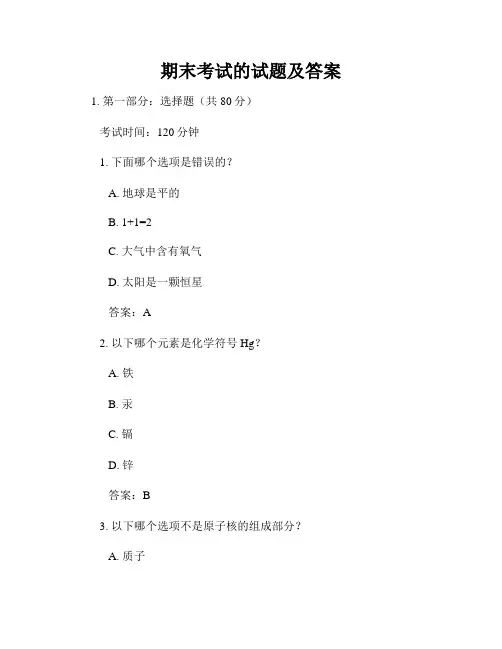 期末考试的试题及答案

1. 第一部分：选择题（共 80 分）

考试时间：120 分钟

1. 下面哪个选项是错误的？

A. 地球是平的

B. 1+1=2

C. 大气中含有氧气

D. 太阳是一颗恒星

答案：A

2. 以下哪个元素是化学符号 Hg？

A. 铁

B. 汞

C. 镉

D. 锌

答案：B

3. 以下哪个选项不是原子核的组成部分？

A. 质子